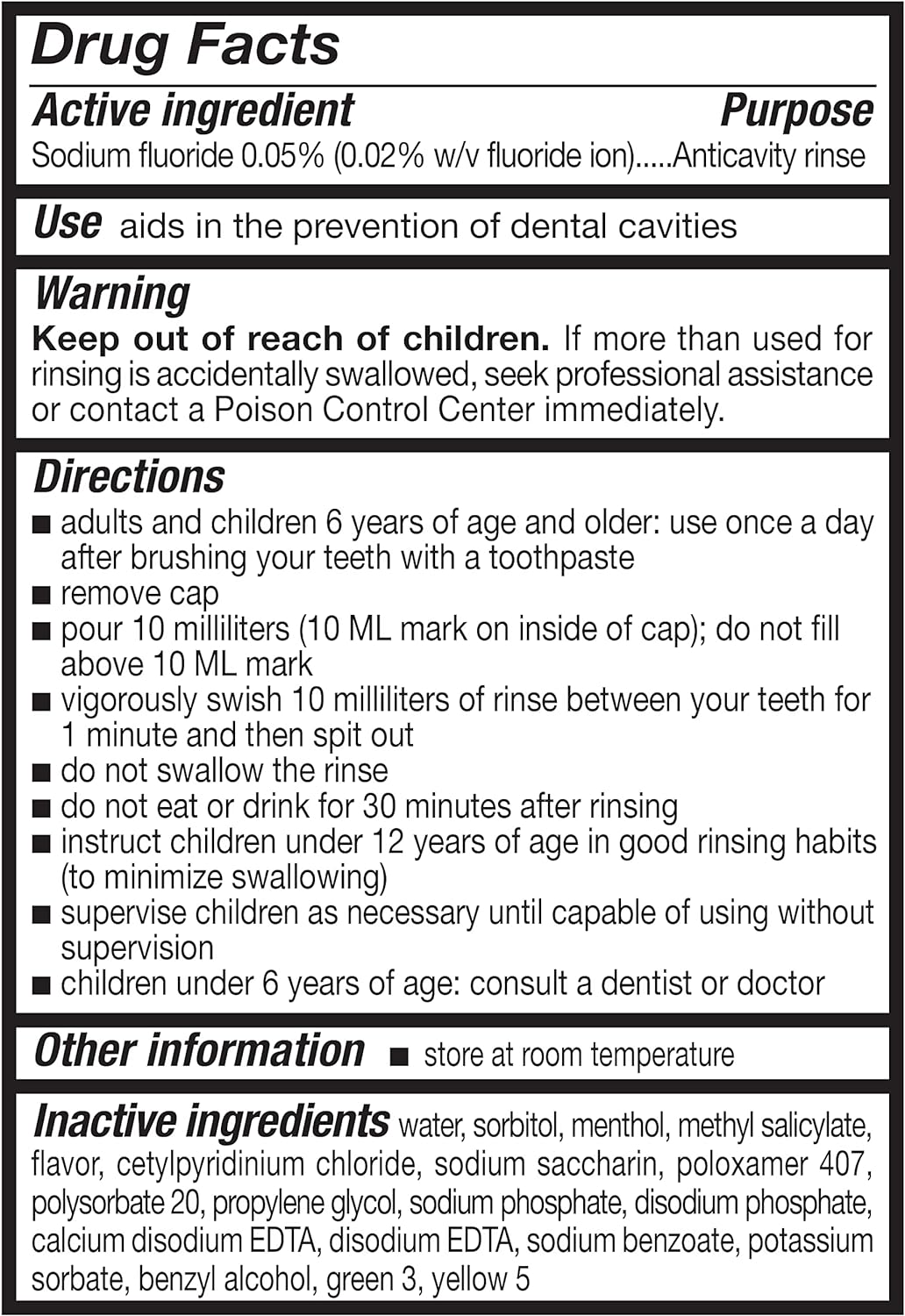 Drug Facts

Active ingredient Purpose
Sodium fluoride 0.05% (0.02% w/v fluoride ion).....Anticavity rinse

Use aids in the prevention of dental cavities

Warning
Keep out of reach of children. If more than used for rinsing is accidentally swallowed, seek professional assistance or contact a Poison Control Center immediately.

Directions
■ adults and children 6 years of age and older: use once a day after brushing your teeth with a toothpaste
■ remove cap
■ pour 10 milliliters (10 ML mark on inside of cap); do not fill above 10 ML mark
■ vigorously swish 10 milliliters of rinse between your teeth for 1 minute and then spit out
■ do not swallow the rinse
■ do not eat or drink for 30 minutes after rinsing
■ instruct children under 12 years of age in good rinsing habits (to minimize swallowing)
■ supervise children as necessary until capable of using without supervision
■ children under 6 years of age: consult a dentist or doctor

Other information ■ store at room temperature

Inactive ingredients water, sorbitol, menthol, methyl salicylate, flavor, cetylpyridinium chloride, sodium saccharin, poloxamer 407, polysorbate 20, propylene glycol, sodium phosphate, disodium phosphate, calcium disodium EDTA, disodium EDTA, sodium benzoate, potassium sorbate, benzyl alcohol, green 3, yellow 5